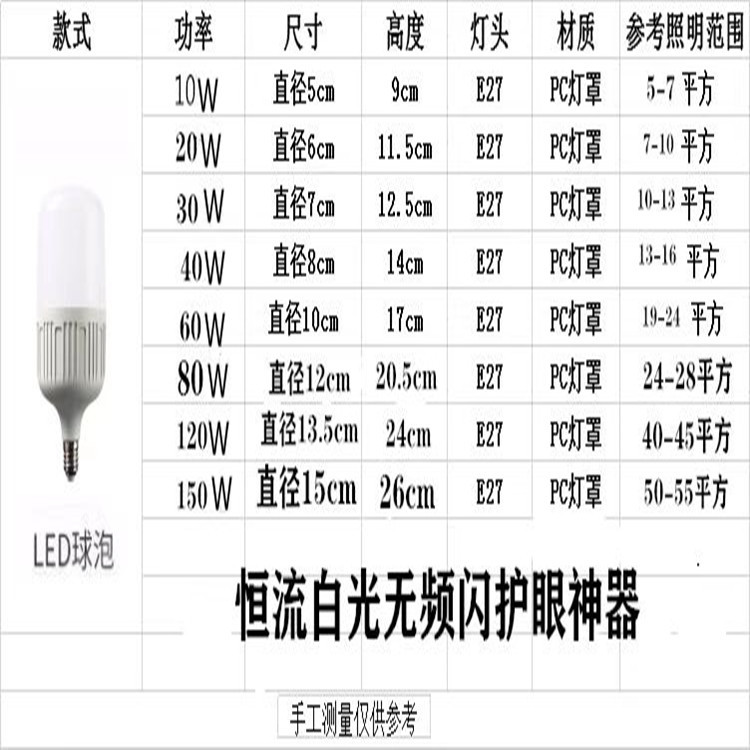 | 款式 | 功率 | 尺寸 | 高度 | 灯头 | 材质 | 参考照明范围 |
|---|---|---|---|---|---|---|
| LED球泡 | 10W | 直径5cm | 9cm | E27 | PC灯罩 | 5-7 平方 |
| | 20W | 直径6cm | 11.5cm | E27 | PC灯罩 | 7-10 平方 |
| | 30W | 直径7cm | 12.5cm | E27 | PC灯罩 | 10-13 平方 |
| | 40W | 直径8cm | 14cm | E27 | PC灯罩 | 13-16 平方 |
| | 60W | 直径10cm | 17cm | E27 | PC灯罩 | 19-24 平方 |
| | 80W | 直径12cm | 20.5cm | E27 | PC灯罩 | 24-28平方 |
| | 120W | 直径13.5cm | 24cm | E27 | PC灯罩 | 40-45平方 |
| | 150W | 直径15cm | 26cm | E27 | PC灯罩 | 50-55平方 |

恒流白光无频闪护眼神器

手工测量仅供参考